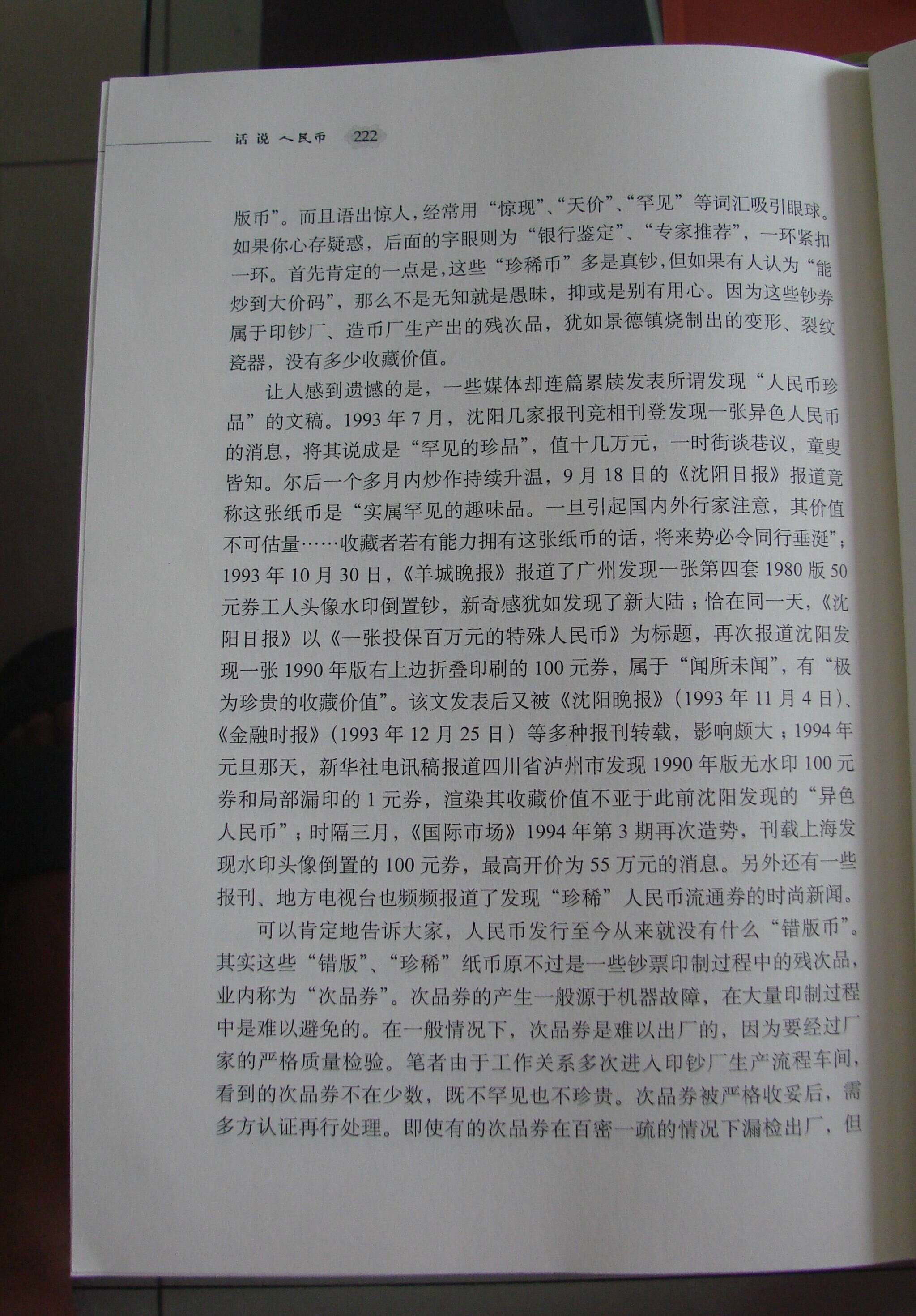 话说人民币 222

版币”。而且语出惊人，经常用“惊现”、“天价”、“罕见”等词汇吸引眼球。如果你心存疑惑，后面的字眼则为“银行鉴定”、“专家推荐”，一环紧扣一环。首先肯定的一点是，这些“珍稀币”多是真钞，但如果有人认为“能炒到大价码”，那么不是无知就是愚昧，抑或是别有用心。因为这些钞券属于印钞厂、造币厂生产出的残次品，犹如景德镇烧制出的变形、裂纹瓷器，没有多少收藏价值。

让人感到遗憾的是，一些媒体却连篇累牍发表所谓发现“人民币珍品”的文稿。1993年7月，沈阳几家报刊竞相刊登发现一张异色人民币的消息，将其说成是“罕见的珍品”，值十几万元，一时街谈巷议，童叟皆知。尔后一个多月内炒作持续升温，9月18日的《沈阳日报》报道竟称这张纸币是“实属罕见的趣味品。一旦引起国内外行家注意，其价值不可估量……收藏者若有能力拥有这张纸币的话，将来势必令同行垂涎”；1993年10月30日，《羊城晚报》报道了广州发现一张第四套1980版50元券工人头像水印倒置钞，新奇感犹如发现了新大陆；恰在同一天，《沈阳日报》以《一张投保百万元的特殊人民币》为标题，再次报道沈阳发现一张1990年版右上边折叠印刷的100元券，属于“闻所未闻”，有“极为珍贵的收藏价值”。该文发表后又被《沈阳晚报》（1993年11月4日）、《金融时报》（1993年12月25日）等多种报刊转载，影响颇大；1994年元旦那天，新华社电讯稿报道四川省泸州市发现1990年版无水印100元券和局部漏印的1元券，渲染其收藏价值不亚于此前沈阳发现的“异色人民币”；时隔三月，《国际市场》1994年第3期再次造势，刊载上海发现水印头像倒置的100元券，最高开价为55万元的消息。另外还有一些报刊、地方电视台也频频报道了发现“珍稀”人民币流通券的时尚新闻。

可以肯定地告诉大家，人民币发行至今从来就没有什么“错版币”。其实这些“错版”、“珍稀”纸币原不过是一些钞票印制过程中的残次品，业内称为“次品券”。次品券的产生一般源于机器故障，在大量印制过程中是难以避免的。在一般情况下，次品券是难以出厂的，因为要经过厂家的严格质量检验。笔者由于工作关系多次进入印钞厂生产流程车间，看到的次品券不在少数，既不罕见也不珍贵。次品券被严格收妥后，需多方认证再行处理。即使有的次品券在百密一疏的情况下漏检出厂，但